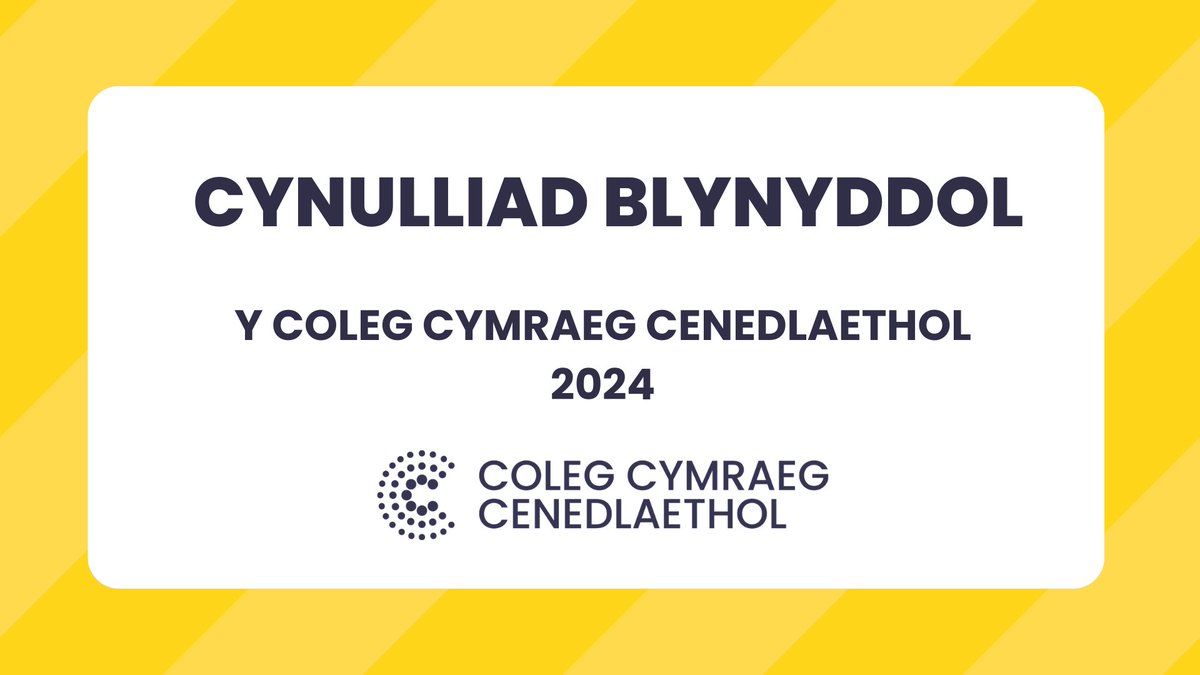 CYNULLIAD BLYNYDDOL

Y COLEG CYMRAEG CENEDLAETHOL
2024

COLEG CYMRAEG
CENEDLAETHOL